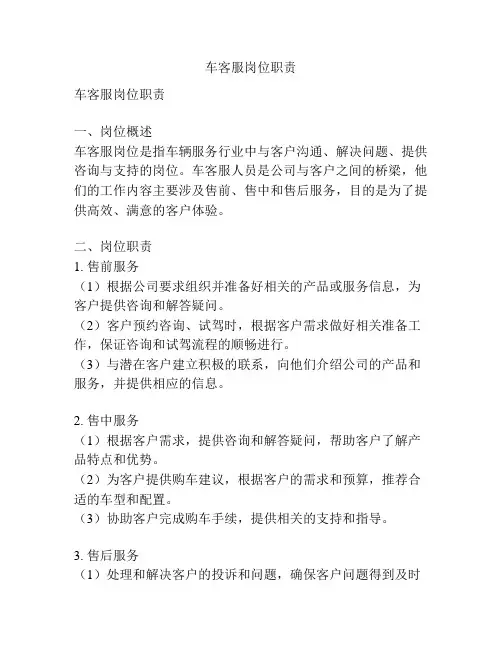 车客服岗位职责

车客服岗位职责

一、岗位概述
车客服岗位是指车辆服务行业中与客户沟通、解决问题、提供咨询与支持的岗位。车客服人员是公司与客户之间的桥梁，他们的工作内容主要涉及售前、售中和售后服务，目的是为了提供高效、满意的客户体验。

二、岗位职责
1. 售前服务
（1）根据公司要求组织并准备好相关的产品或服务信息，为客户提供咨询和解答疑问。
（2）客户预约咨询、试驾时，根据客户需求做好相关准备工作，保证咨询和试驾流程的顺畅进行。
（3）与潜在客户建立积极的联系，向他们介绍公司的产品和服务，并提供相应的信息。

2. 售中服务
（1）根据客户需求，提供咨询和解答疑问，帮助客户了解产品特点和优势。
（2）为客户提供购车建议，根据客户的需求和预算，推荐合适的车型和配置。
（3）协助客户完成购车手续，提供相关的支持和指导。

3. 售后服务
（1）处理和解决客户的投诉和问题，确保客户问题得到及时